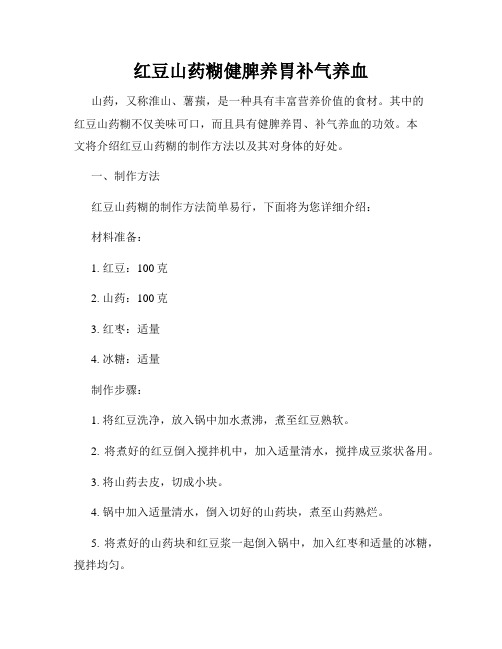 红豆山药糊健脾养胃补气养血

山药，又称淮山、薯蓣，是一种具有丰富营养价值的食材。其中的红豆山药糊不仅美味可口，而且具有健脾养胃、补气养血的功效。本文将介绍红豆山药糊的制作方法以及其对身体的好处。

一、制作方法

红豆山药糊的制作方法简单易行，下面将为您详细介绍：

材料准备：

1. 红豆：100 克

2. 山药：100 克

3. 红枣：适量

4. 冰糖：适量

制作步骤：

1. 将红豆洗净，放入锅中加水煮沸，煮至红豆熟软。

2. 将煮好的红豆倒入搅拌机中，加入适量清水，搅拌成豆浆状备用。

3. 将山药去皮，切成小块。

4. 锅中加入适量清水，倒入切好的山药块，煮至山药熟烂。

5. 将煮好的山药块和红豆浆一起倒入锅中，加入红枣和适量的冰糖，搅拌均匀。